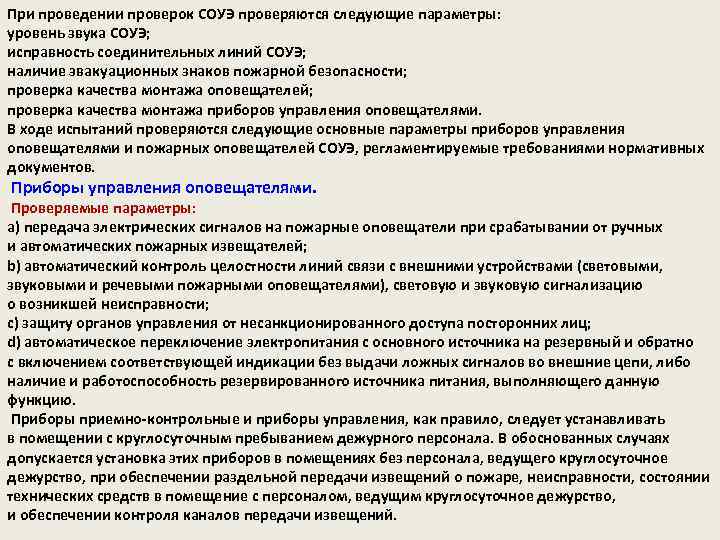 При проведении проверок СОУЭ проверяются следующие параметры:
уровень звука СОУЭ;
исправность соединительных линий СОУЭ;
наличие эвакуационных знаков пожарной безопасности;
проверка качества монтажа оповещателей;
проверка качества монтажа приборов управления оповещателями.
В ходе испытаний проверяются следующие основные параметры приборов управления оповещателями и пожарных оповещателей СОУЭ, регламентируемые требованиями нормативных документов.

Приборы управления оповещателями.

Проверяемые параметры:
a) передача электрических сигналов на пожарные оповещатели при срабатывании от ручных и автоматических пожарных извещателей;
b) автоматический контроль целостности линий связи с внешними устройствами (световыми, звуковыми и речевыми пожарными оповещателями), световую и звуковую сигнализацию о возникшей неисправности;
c) защиту органов управления от несанкционированного доступа посторонних лиц;
d) автоматическое переключение электропитания с основного источника на резервный и обратно с включением соответствующей индикации без выдачи ложных сигналов во внешние цепи, либо наличие и работоспособность резервированного источника питания, выполняющего данную функцию.
Приборы приемно-контрольные и приборы управления, как правило, следует устанавливать в помещении с круглосуточным пребыванием дежурного персонала. В обоснованных случаях допускается установка этих приборов в помещениях без персонала, ведущего круглосуточное дежурство, при обеспечении раздельной передачи извещений о пожаре, неисправности, состоянии технических средств в помещение с персоналом, ведущим круглосуточное дежурство, и обеспечении контроля каналов передачи извещений.